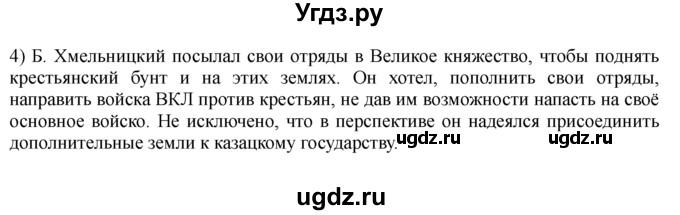 Угдз.ру

4) Б. Хмельницкий посылал свои отряды в Великое княжество, чтобы поднять крестьянский бунт и на этих землях. Он хотел, пополнить свои отряды, направить войска ВКЛ против крестьян, не дав им возможности напасть на своё основное войско. Не исключено, что в перспективе он надеялся присоединить дополнительные земли к казацкому государству. ugdz.ru ugdz.ru

ugdz.ru